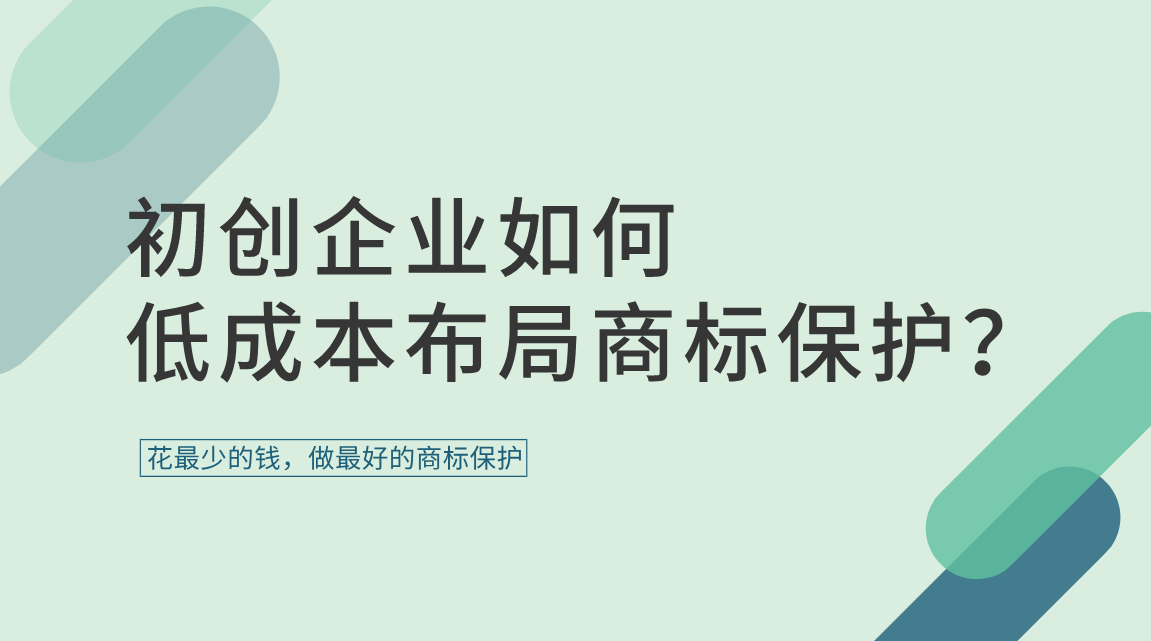 初创企业如何
低成本布局商标保护？

花最少的钱，做最好的商标保护